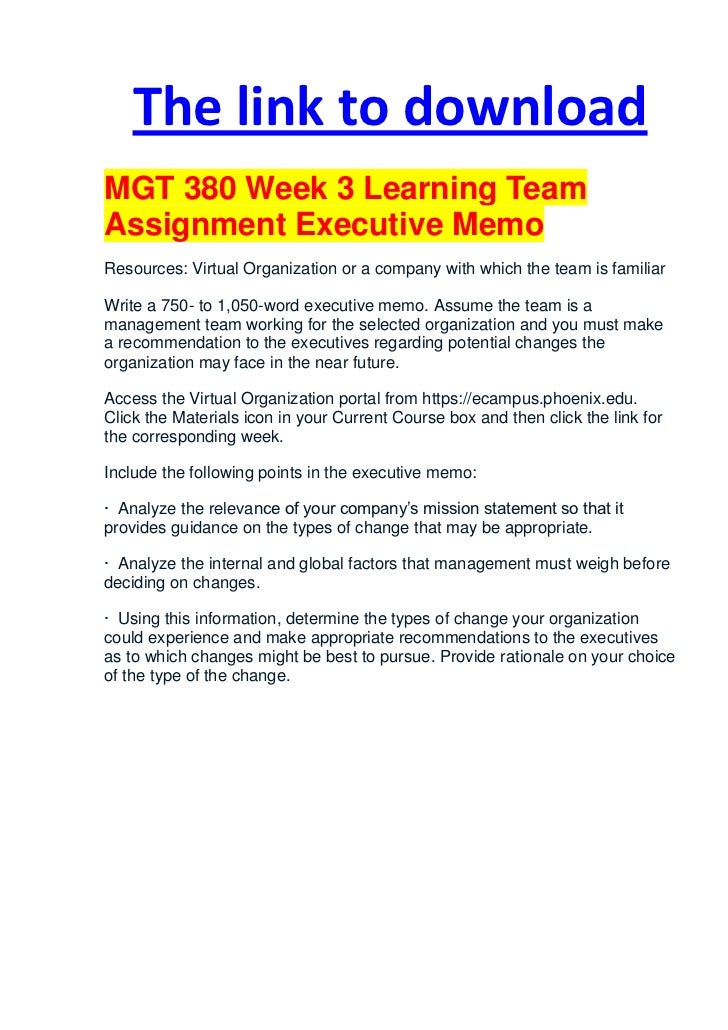 The link to download

MGT 380 Week 3 Learning Team Assignment Executive Memo

Resources: Virtual Organization or a company with which the team is familiar

Write a 750- to 1,050-word executive memo. Assume the team is a management team working for the selected organization and you must make a recommendation to the executives regarding potential changes the organization may face in the near future.

Access the Virtual Organization portal from https://ecampus.phoenix.edu. Click the Materials icon in your Current Course box and then click the link for the corresponding week.

Include the following points in the executive memo:

· Analyze the relevance of your company's mission statement so that it provides guidance on the types of change that may be appropriate.

· Analyze the internal and global factors that management must weigh before deciding on changes.

· Using this information, determine the types of change your organization could experience and make appropriate recommendations to the executives as to which changes might be best to pursue. Provide rationale on your choice of the type of the change.